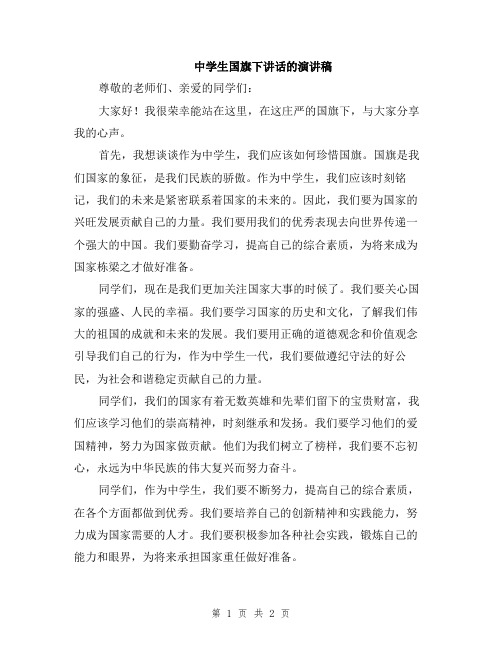 中学生国旗下讲话的演讲稿

尊敬的老师们、亲爱的同学们：

大家好！我很荣幸能站在这里，在这庄严的国旗下，与大家分享我的心声。

首先，我想谈谈作为中学生，我们应该如何珍惜国旗。国旗是我们国家的象征，是我们民族的骄傲。作为中学生，我们应该时刻铭记，我们的未来是紧密联系着国家的未来的。因此，我们要为国家的兴旺发展贡献自己的力量。我们要用我们的优秀表现去向世界传递一个强大的中国。我们要勤奋学习，提高自己的综合素质，为将来成为国家栋梁之才做好准备。

同学们，现在是我们更加关注国家大事的时候了。我们要关心国家的强盛、人民的幸福。我们要学习国家的历史和文化，了解我们伟大的祖国的成就和未来的发展。我们要用正确的道德观念和价值观念引导我们自己的行为，作为中学生一代，我们要做遵纪守法的好公民，为社会和谐稳定贡献自己的力量。

同学们，我们的国家有着无数英雄和先辈们留下的宝贵财富，我们应该学习他们的崇高精神，时刻继承和发扬。我们要学习他们的爱国精神，努力为国家做贡献。他们为我们树立了榜样，我们要不忘初心，永远为中华民族的伟大复兴而努力奋斗。

同学们，作为中学生，我们要不断努力，提高自己的综合素质，在各个方面都做到优秀。我们要培养自己的创新精神和实践能力，努力成为国家需要的人才。我们要积极参加各种社会实践，锻炼自己的能力和眼界，为将来承担国家重任做好准备。

第 1 页 共 2 页